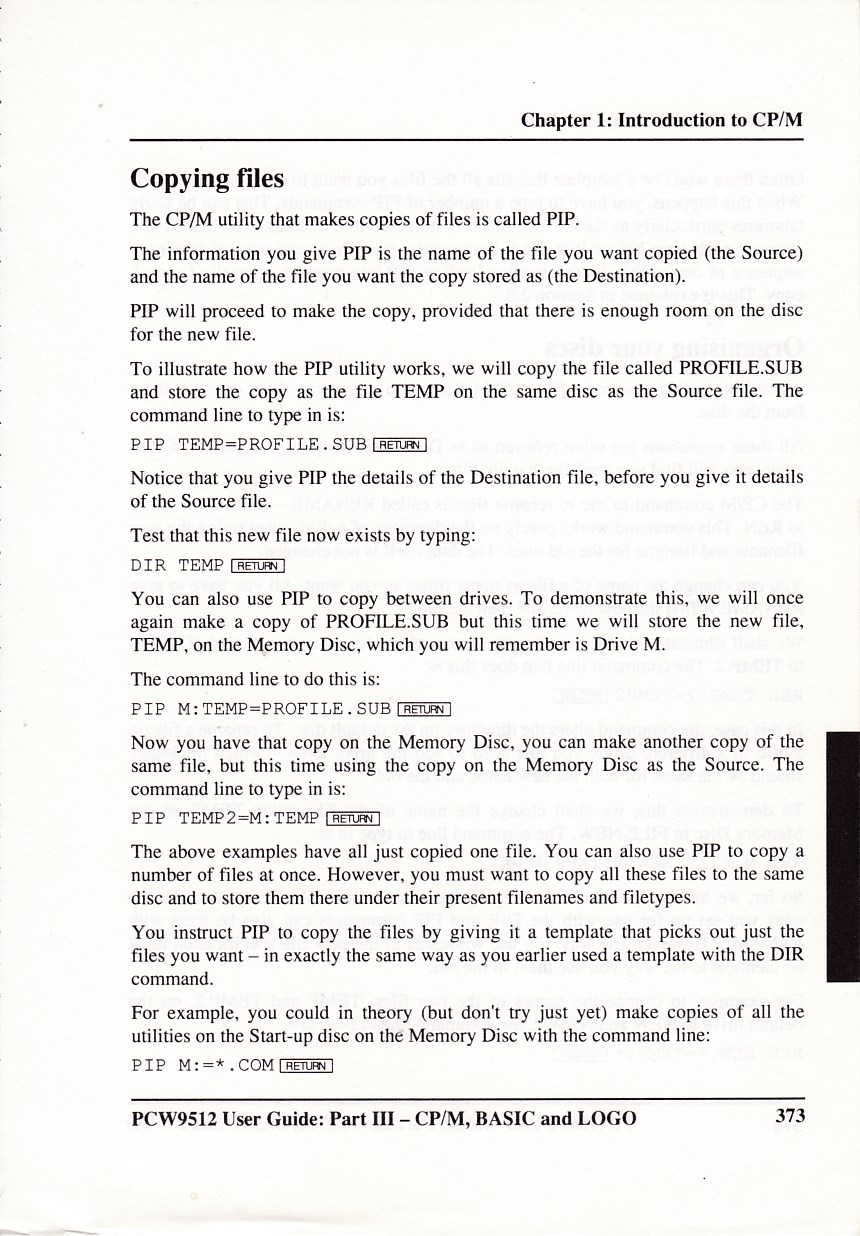 Chapter 1: Introduction to CP/M

Copying files

The CP/M utility that makes copies of files is called PIP.

The information you give PIP is the name of the file you want copied (the Source) and the name of the file you want the copy stored as (the Destination).

PIP will proceed to make the copy, provided that there is enough room on the disc for the new file.

To illustrate how the PIP utility works, we will copy the file called PROFILE.SUB and store the copy as the file TEMP on the same disc as the Source file. The command line to type in is:

PIP TEMP=PROFILE.SUB RETURN

Notice that you give PIP the details of the Destination file, before you give it details of the Source file.

Test that this new file now exists by typing:

DIR TEMP RETURN

You can also use PIP to copy between drives. To demonstrate this, we will once again make a copy of PROFILE.SUB but this time we will store the new file, TEMP, on the Memory Disc, which you will remember is Drive M.

The command line to do this is:

PIP M:TEMP=PROFILE.SUB RETURN

Now you have that copy on the Memory Disc, you can make another copy of the same file, but this time using the copy on the Memory Disc as the Source. The command line to type in is:

PIP TEMP2=M:TEMP RETURN

The above examples have all just copied one file. You can also use PIP to copy a number of files at once. However, you must want to copy all these files to the same disc and to store them there under their present filenames and filetypes.

You instruct PIP to copy the files by giving it a template that picks out just the files you want – in exactly the same way as you earlier used a template with the DIR command.

For example, you could in theory (but don't try just yet) make copies of all the utilities on the Start-up disc on the Memory Disc with the command line:

PIP M:=*.COM RETURN

PCW9512 User Guide: Part III – CP/M, BASIC and LOGO 373